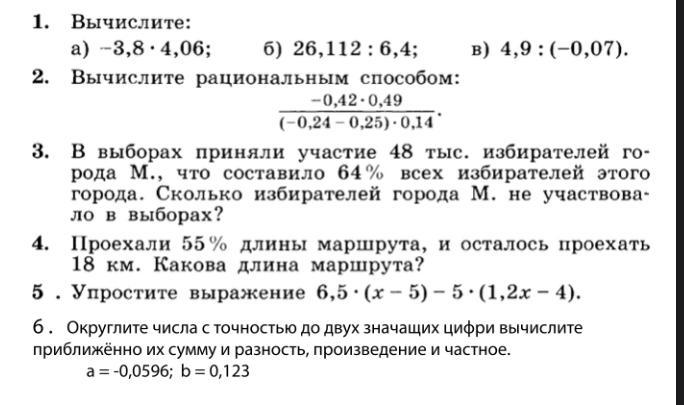 1. Вычислите:
а) $-3,8 \cdot 4,06$;   б) $26,112 : 6,4$;   в) $4,9 : (-0,07)$.

2. Вычислите рациональным способом:
$\frac{-0,42 \cdot 0,49}{(-0,24 - 0,25) \cdot 0,14}$.

3. В выборах приняли участие 48 тыс. избирателей города М., что составило 64% всех избирателей этого города. Сколько избирателей города М. не участвовало в выборах?

4. Проехали 55% длины маршрута, и осталось проехать 18 км. Какова длина маршрута?

5 . Упростите выражение $6,5 \cdot (x - 5) - 5 \cdot (1,2x - 4)$.

6 . Округлите числа с точностью до двух значащих цифри вычислите приближённо их сумму и разность, произведение и частное.
a = -0,0596; b = 0,123